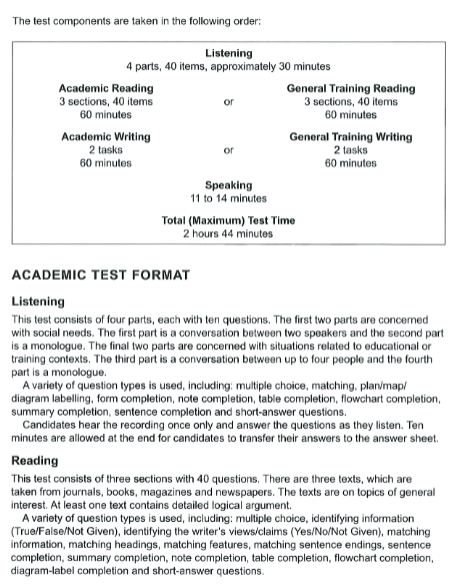 The test components are taken in the following order:

Listening
4 parts, 40 items, approximately 30 minutes

Academic Reading
3 sections, 40 items
60 minutes

or

General Training Reading
3 sections, 40 items
60 minutes

Academic Writing
2 tasks
60 minutes

or

General Training Writing
2 tasks
60 minutes

Speaking
11 to 14 minutes

Total (Maximum) Test Time
2 hours 44 minutes

ACADEMIC TEST FORMAT

Listening

This test consists of four parts, each with ten questions. The first two parts are concerned with social needs. The first part is a conversation between two speakers and the second part is a monologue. The final two parts are concerned with situations related to educational or training contexts. The third part is a conversation between up to four people and the fourth part is a monologue.

A variety of question types is used, including: multiple choice, matching, plan/map/diagram labelling, form completion, note completion, table completion, flowchart completion, summary completion, sentence completion and short-answer questions.

Candidates hear the recording once only and answer the questions as they listen. Ten minutes are allowed at the end for candidates to transfer their answers to the answer sheet.

Reading

This test consists of three sections with 40 questions. There are three texts, which are taken from journals, books, magazines and newspapers. The texts are on topics of general interest. At least one text contains detailed logical argument.

A variety of question types is used, including: multiple choice, identifying information (True/False/Not Given), identifying the writer's views/claims (Yes/No/Not Given), matching information, matching headings, matching features, matching sentence endings, sentence completion, summary completion, note completion, table completion, flowchart completion, diagram-label completion and short-answer questions.